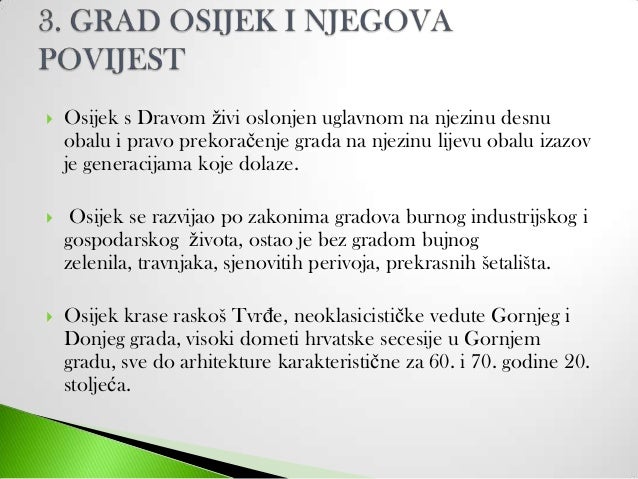 3. GRAD OSIJEK I NJEGOVA POVIJEST

Osijek s Dravom živi oslonjen uglavnom na njezinu desnu obalu i pravo prekoračenje grada na njezinu lijevu obalu izazov je generacijama koje dolaze.

Osijek se razvijao po zakonima gradova burnog industrijskog i gospodarskog života, ostao je bez gradom bujnog zelenila, travnjaka, sjenovitih perivoja, prekrasnih šetališta.

Osijek krase raskoš Tvrđe, neoklasicističke vedute Gornjeg i Donjeg grada, visoki dometi hrvatske secesije u Gornjem gradu, sve do arhitekture karakteristične za 60. i 70. godine 20. stoljeća.